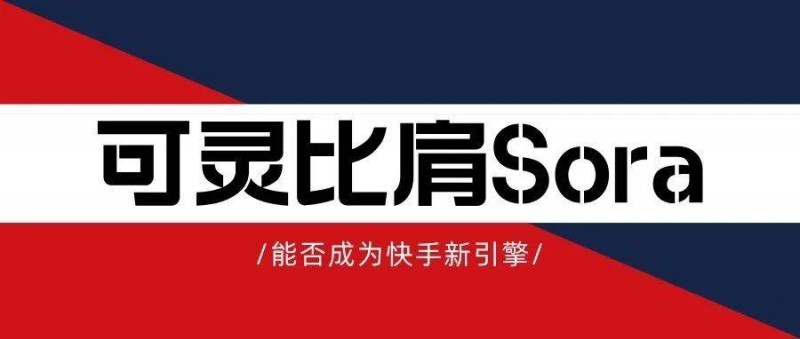 可灵比肩Sora

/能否成为快手新引擎/